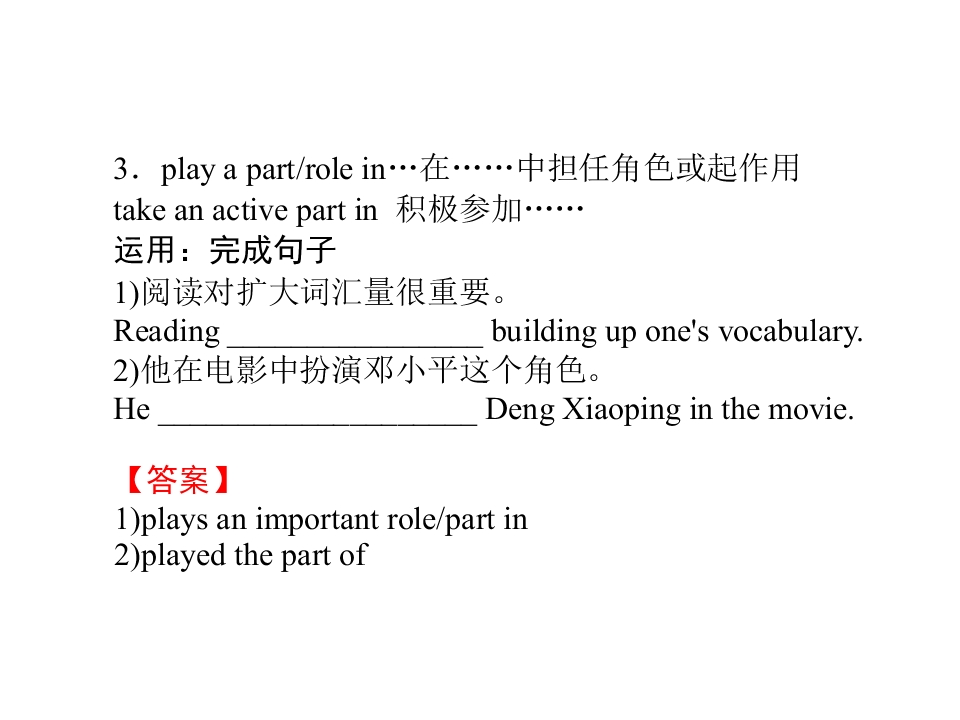 3．play a part/role in…在……中担任角色或起作用
take an active part in 积极参加……
运用：完成句子
1)阅读对扩大词汇量很重要。
Reading ________________ building up one's vocabulary.
2)他在电影中扮演邓小平这个角色。
He ____________________ Deng Xiaoping in the movie.

【答案】
1)plays an important role/part in
2)played the part of